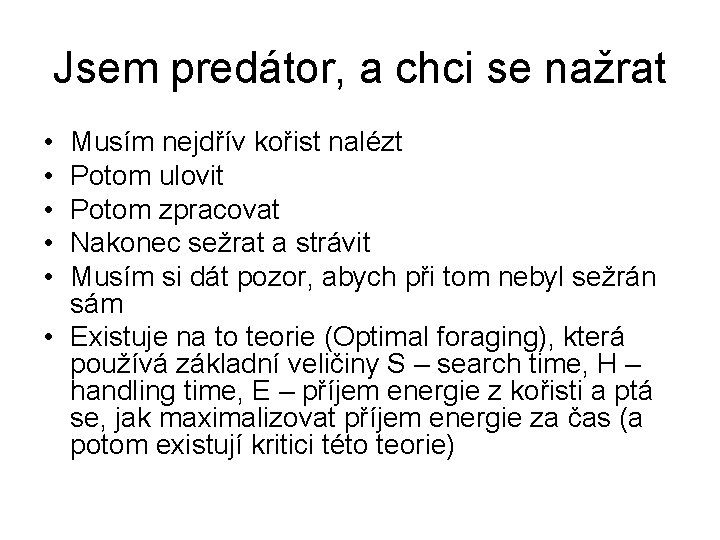 Jsem predátor, a chci se nažrat

• Musím nejdřív kořist nalézt
• Potom ulovit
• Potom zpracovat
• Nakonec sežrat a strávit
• Musím si dát pozor, abych při tom nebyl sežrán sám
• Existuje na to teorie (Optimal foraging), která používá základní veličiny S – search time, H – handling time, E – příjem energie z kořisti a ptá se, jak maximalizovat příjem energie za čas (a potom existují kritici této teorie)